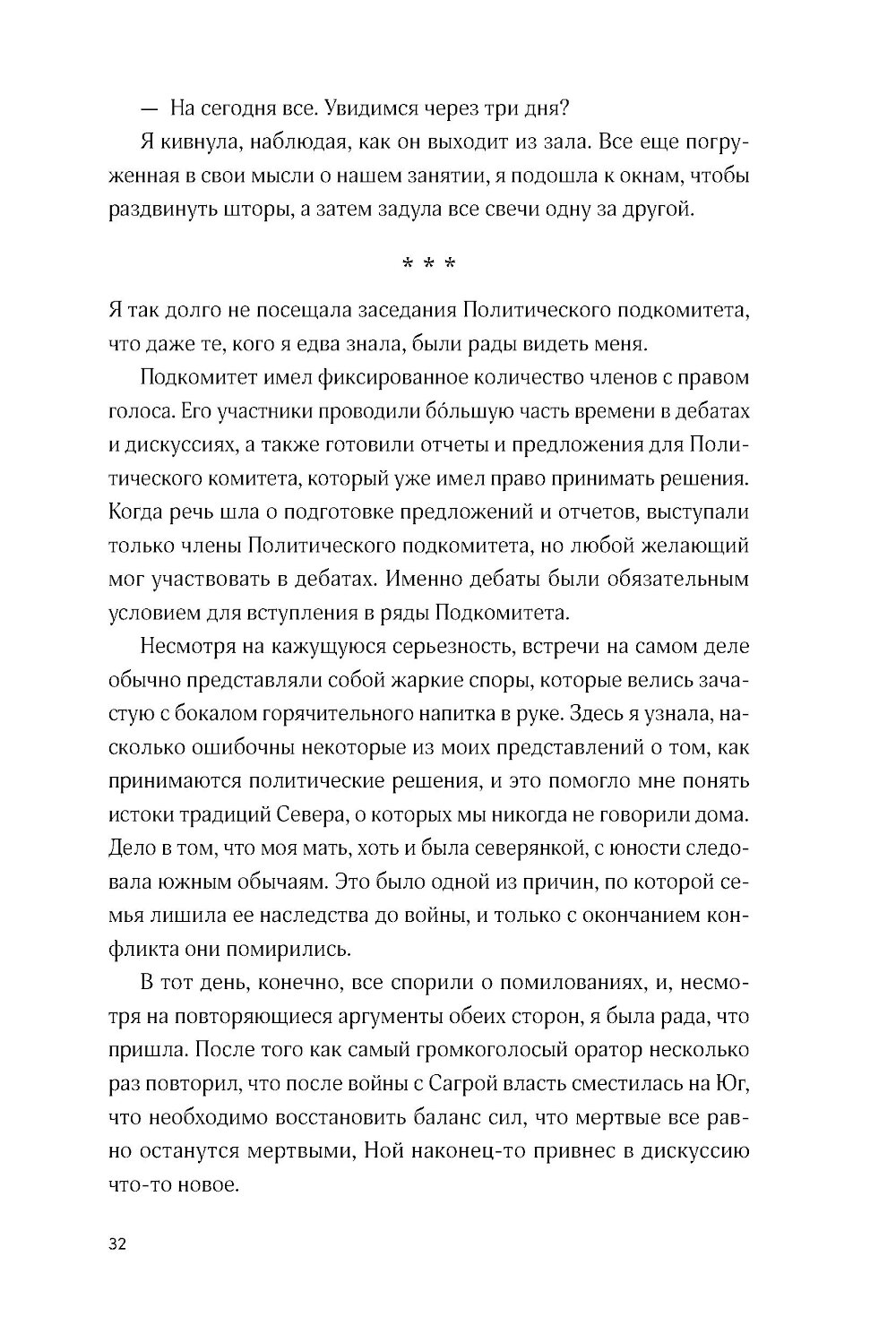 — На сегодня все. Увидимся через три дня?

Я кивнула, наблюдая, как он выходит из зала. Все еще погруженная в свои мысли о нашем занятии, я подошла к окнам, чтобы раздвинуть шторы, а затем задула все свечи одну за другой.

* * *

Я так долго не посещала заседания Политического подкомитета, что даже те, кого я едва знала, были рады видеть меня.

Подкомитет имел фиксированное количество членов с правом голоса. Его участники проводили бо́льшую часть времени в дебатах и дискуссиях, а также готовили отчеты и предложения для Политического комитета, который уже имел право принимать решения. Когда речь шла о подготовке предложений и отчетов, выступали только члены Политического подкомитета, но любой желающий мог участвовать в дебатах. Именно дебаты были обязательным условием для вступления в ряды Подкомитета.

Несмотря на кажущуюся серьезность, встречи на самом деле обычно представляли собой жаркие споры, которые велись зачастую с бокалом горячительного напитка в руке. Здесь я узнала, насколько ошибочны некоторые из моих представлений о том, как принимаются политические решения, и это помогло мне понять истоки традиций Севера, о которых мы никогда не говорили дома. Дело в том, что моя мать, хоть и была северянкой, с юности следовала южным обычаям. Это было одной из причин, по которой семья лишила ее наследства до войны, и только с окончанием конфликта они помирились.

В тот день, конечно, все спорили о помилованиях, и, несмотря на повторяющиеся аргументы обеих сторон, я была рада, что пришла. После того как самый громкоголосый оратор несколько раз повторил, что после войны с Сагрой власть сместилась на Юг, что необходимо восстановить баланс сил, что мертвые все равно останутся мертвыми, Ной наконец-то привнес в дискуссию что-то новое.

32